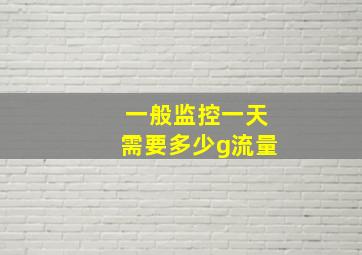 一般监控一天
需要多少g流量